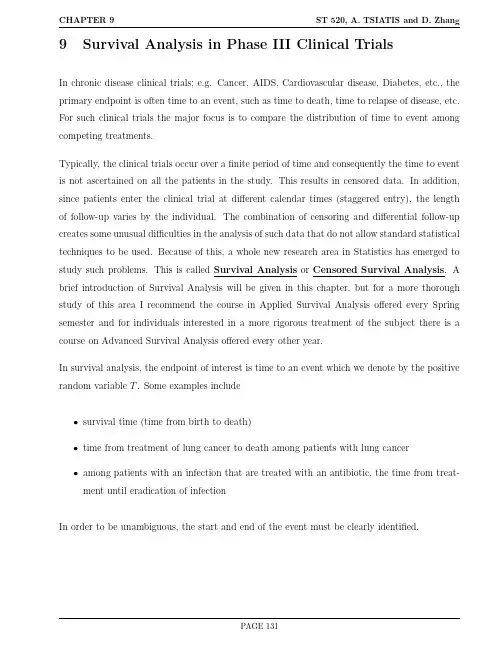 CHAPTER 9 ST 520, A. TSIATIS and D. Zhang

9 Survival Analysis in Phase III Clinical Trials

In chronic disease clinical trials; e.g. Cancer, AIDS, Cardiovascular disease, Diabetes, etc., the primary endpoint is often time to an event, such as time to death, time to relapse of disease, etc. For such clinical trials the major focus is to compare the distribution of time to event among competing treatments.

Typically, the clinical trials occur over a finite period of time and consequently the time to event is not ascertained on all the patients in the study. This results in censored data. In addition, since patients enter the clinical trial at different calendar times (staggered entry), the length of follow-up varies by the individual. The combination of censoring and differential follow-up creates some unusual difficulties in the analysis of such data that do not allow standard statistical techniques to be used. Because of this, a whole new research area in Statistics has emerged to study such problems. This is called Survival Analysis or Censored Survival Analysis. A brief introduction of Survival Analysis will be given in this chapter, but for a more thorough study of this area I recommend the course in Applied Survival Analysis offered every Spring semester and for individuals interested in a more rigorous treatment of the subject there is a course on Advanced Survival Analysis offered every other year.

In survival analysis, the endpoint of interest is time to an event which we denote by the positive random variable $T$. Some examples include

• survival time (time from birth to death)

• time from treatment of lung cancer to death among patients with lung cancer

• among patients with an infection that are treated with an antibiotic, the time from treatment until eradication of infection

In order to be unambiguous, the start and end of the event must be clearly identified.

PAGE 131